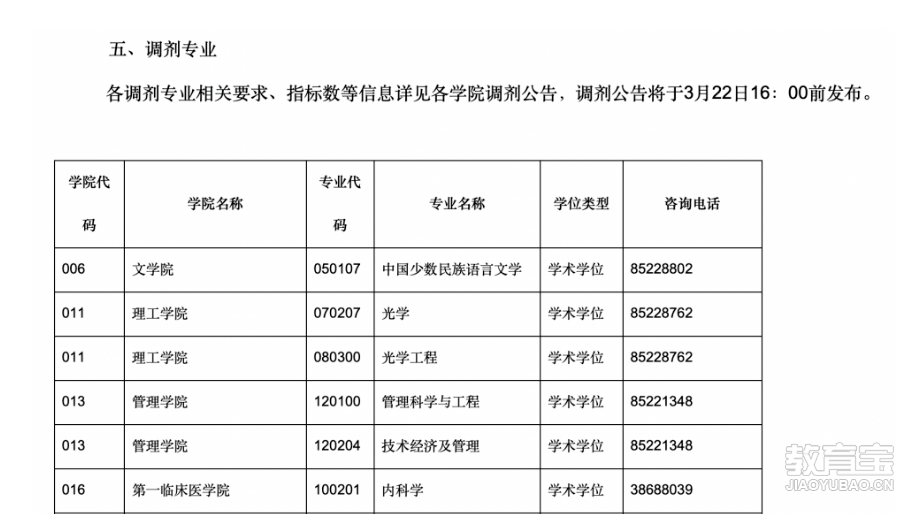 五、调剂专业

各调剂专业相关要求、指标数等信息详见各学院调剂公告，调剂公告将于3月22日16：00前发布。

| 学院代码 | 学院名称 | 专业代码 | 专业名称 | 学位类型 | 咨询电话 |
|---|---|---|---|---|---|
| 006 | 文学院 | 050107 | 中国少数民族语言文学 | 学术学位 | 85228802 |
| 011 | 理工学院 | 070207 | 光学 | 学术学位 | 85228762 |
| 011 | 理工学院 | 080300 | 光学工程 | 学术学位 | 85228762 |
| 013 | 管理学院 | 120100 | 管理科学与工程 | 学术学位 | 85221348 |
| 013 | 管理学院 | 120204 | 技术经济及管理 | 学术学位 | 85221348 |
| 016 | 第一临床医学院 | 100201 | 内科学 | 学术学位 | 38688039 |

教育宝
JIAOYUBAO.CN